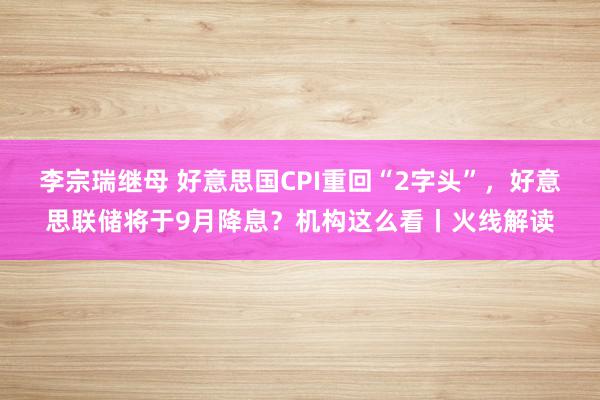 李宗瑞继母 好意思国CPI重回“2字头”，好意思联储将于9月降息？机构这么看丨火线解读